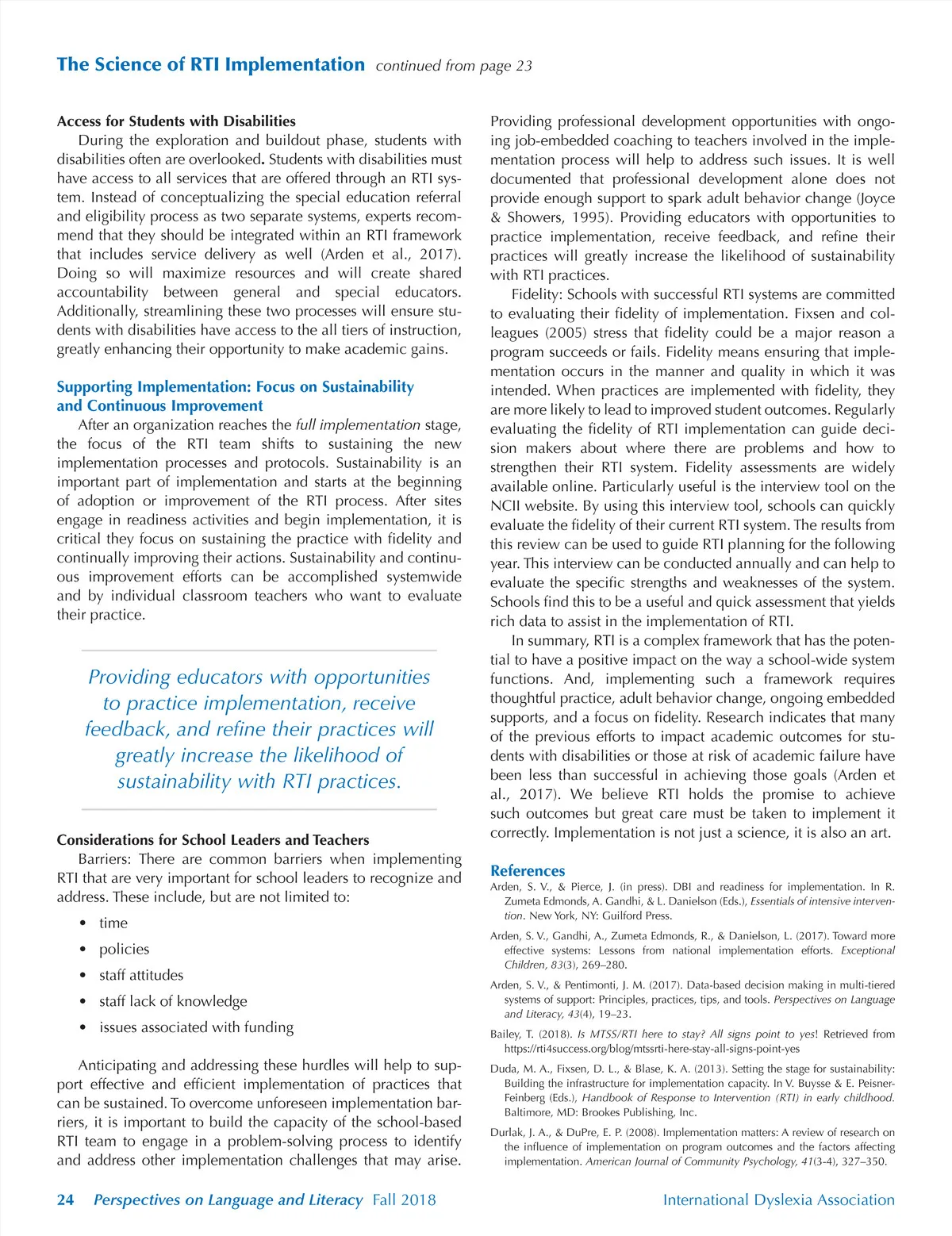 The Science of RTI Implementation continued from page 23

Access for Students with Disabilities
During the exploration and buildout phase, students with disabilities often are overlooked. Students with disabilities must have access to all services that are offered through an RTI system. Instead of conceptualizing the special education referral and eligibility process as two separate systems, experts recommend that they should be integrated within an RTI framework that includes service delivery as well (Arden et al., 2017). Doing so will maximize resources and will create shared accountability between general and special educators. Additionally, streamlining these two processes will ensure students with disabilities have access to the all tiers of instruction, greatly enhancing their opportunity to make academic gains.

Supporting Implementation: Focus on Sustainability and Continuous Improvement
After an organization reaches the full implementation stage, the focus of the RTI team shifts to sustaining the new implementation processes and protocols. Sustainability is an important part of implementation and starts at the beginning of adoption or improvement of the RTI process. After sites engage in readiness activities and begin implementation, it is critical they focus on sustaining the practice with fidelity and continually improving their actions. Sustainability and continuous improvement efforts can be accomplished systemwide and by individual classroom teachers who want to evaluate their practice.

Providing educators with opportunities to practice implementation, receive feedback, and refine their practices will greatly increase the likelihood of sustainability with RTI practices.

Considerations for School Leaders and Teachers
Barriers: There are common barriers when implementing RTI that are very important for school leaders to recognize and address. These include, but are not limited to:

• time
• policies
• staff attitudes
• staff lack of knowledge
• issues associated with funding

Anticipating and addressing these hurdles will help to support effective and efficient implementation of practices that can be sustained. To overcome unforeseen implementation barriers, it is important to build the capacity of the school-based RTI team to engage in a problem-solving process to identify and address other implementation challenges that may arise.

Providing professional development opportunities with ongoing job-embedded coaching to teachers involved in the implementation process will help to address such issues. It is well documented that professional development alone does not provide enough support to spark adult behavior change (Joyce & Showers, 1995). Providing educators with opportunities to practice implementation, receive feedback, and refine their practices will greatly increase the likelihood of sustainability with RTI practices.

Fidelity: Schools with successful RTI systems are committed to evaluating their fidelity of implementation. Fixsen and colleagues (2005) stress that fidelity could be a major reason a program succeeds or fails. Fidelity means ensuring that implementation occurs in the manner and quality in which it was intended. When practices are implemented with fidelity, they are more likely to lead to improved student outcomes. Regularly evaluating the fidelity of RTI implementation can guide decision makers about where there are problems and how to strengthen their RTI system. Fidelity assessments are widely available online. Particularly useful is the interview tool on the NCII website. By using this interview tool, schools can quickly evaluate the fidelity of their current RTI system. The results from this review can be used to guide RTI planning for the following year. This interview can be conducted annually and can help to evaluate the specific strengths and weaknesses of the system. Schools find this to be a useful and quick assessment that yields rich data to assist in the implementation of RTI.

In summary, RTI is a complex framework that has the potential to have a positive impact on the way a school-wide system functions. And, implementing such a framework requires thoughtful practice, adult behavior change, ongoing embedded supports, and a focus on fidelity. Research indicates that many of the previous efforts to impact academic outcomes for students with disabilities or those at risk of academic failure have been less than successful in achieving those goals (Arden et al., 2017). We believe RTI holds the promise to achieve such outcomes but great care must be taken to implement it correctly. Implementation is not just a science, it is also an art.

References
Arden, S. V., & Pierce, J. (in press). DBI and readiness for implementation. In R. Zumeta Edmonds, A. Gandhi, & L. Danielson (Eds.), Essentials of intensive intervention. New York, NY: Guilford Press.

Arden, S. V., Gandhi, A., Zumeta Edmonds, R., & Danielson, L. (2017). Toward more effective systems: Lessons from national implementation efforts. Exceptional Children, 83(3), 269–280.

Arden, S. V., & Pentimonti, J. M. (2017). Data-based decision making in multi-tiered systems of support: Principles, practices, tips, and tools. Perspectives on Language and Literacy, 43(4), 19–23.

Bailey, T. (2018). Is MTSS/RTI here to stay? All signs point to yes! Retrieved from https://rti4success.org/blog/mtssrti-here-stay-all-signs-point-yes

Duda, M. A., Fixsen, D. L., & Blase, K. A. (2013). Setting the stage for sustainability: Building the infrastructure for implementation capacity. In V. Buysse & E. Peisner-Feinberg (Eds.), Handbook of Response to Intervention (RTI) in early childhood. Baltimore, MD: Brookes Publishing, Inc.

Durlak, J. A., & DuPre, E. P. (2008). Implementation matters: A review of research on the influence of implementation on program outcomes and the factors affecting implementation. American Journal of Community Psychology, 41(3-4), 327–350.

24 Perspectives on Language and Literacy Fall 2018 International Dyslexia Association